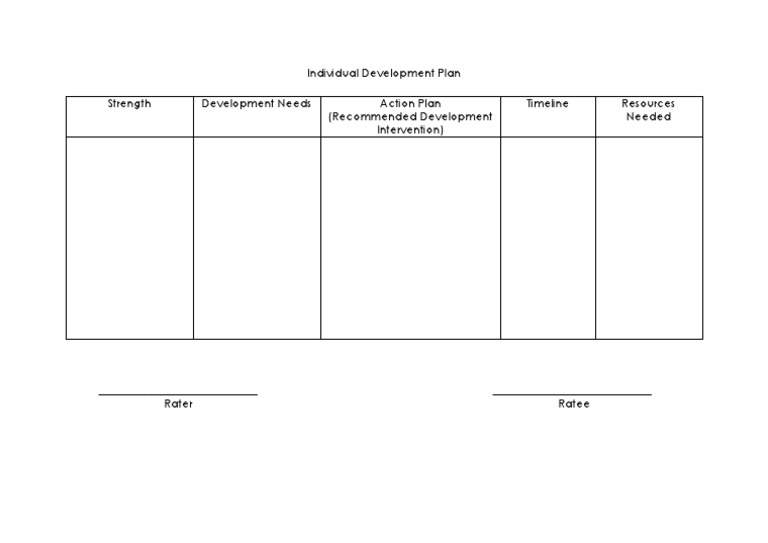 Individual Development Plan

| Strength | Development Needs | Action Plan (Recommended Development Intervention) | Timeline | Resources Needed |
|---|---|---|---|---|
| | | | | |

Rater

Ratee